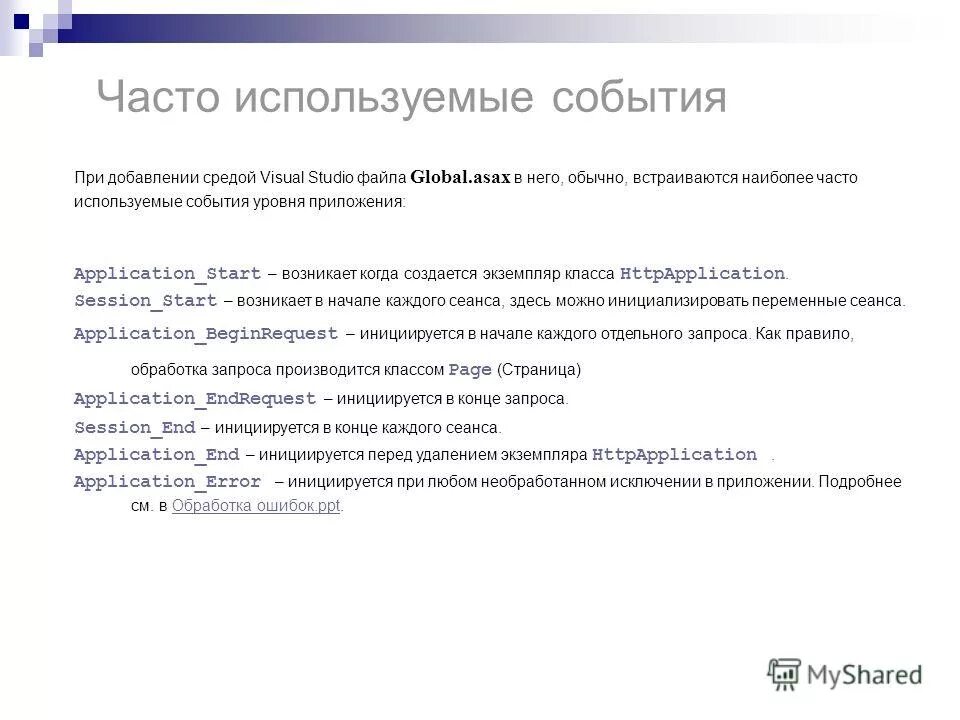 Часто используемые события

При добавлении средой Visual Studio файла Global.asax в него, обычно, встраиваются наиболее часто используемые события уровня приложения:

Application_Start – возникает когда создается экземпляр класса HttpApplication.

Session_Start – возникает в начале каждого сеанса, здесь можно инициализировать переменные сеанса.

Application_BeginRequest – инициируется в начале каждого отдельного запроса. Как правило, обработка запроса производится классом Page (Страница)

Application_EndRequest – инициируется в конце запроса.

Session_End – инициируется в конце каждого сеанса.

Application_End – инициируется перед удалением экземпляра HttpApplication .

Application_Error – инициируется при любом необработанном исключении в приложении. Подробнее см. в Обработка ошибок.ppt.

MyShared